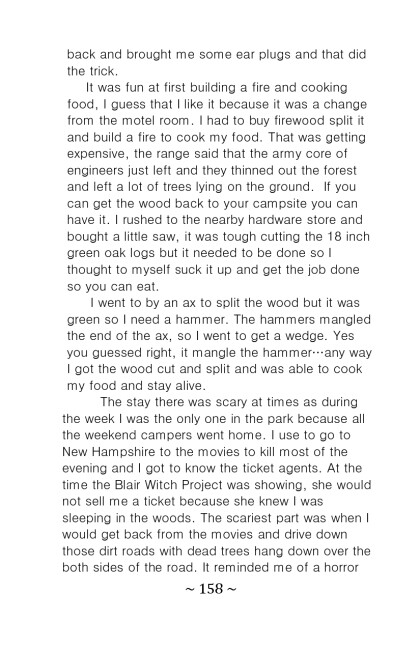 back and brought me some ear plugs and that did the trick.

It was fun at first building a fire and cooking food, I guess that I like it because it was a change from the motel room. I had to buy firewood split it and build a fire to cook my food. That was getting expensive, the range said that the army core of engineers just left and they thinned out the forest and left a lot of trees lying on the ground. If you can get the wood back to your campsite you can have it. I rushed to the nearby hardware store and bought a little saw, it was tough cutting the 18 inch green oak logs but it needed to be done so I thought to myself suck it up and get the job done so you can eat.

I went to by an ax to split the wood but it was green so I need a hammer. The hammers mangled the end of the ax, so I went to get a wedge. Yes you guessed right, it mangle the hammer…any way I got the wood cut and split and was able to cook my food and stay alive.

The stay there was scary at times as during the week I was the only one in the park because all the weekend campers went home. I use to go to New Hampshire to the movies to kill most of the evening and I got to know the ticket agents. At the time the Blair Witch Project was showing, she would not sell me a ticket because she knew I was sleeping in the woods. The scariest part was when I would get back from the movies and drive down those dirt roads with dead trees hang down over the both sides of the road. It reminded me of a horror

~ 158 ~